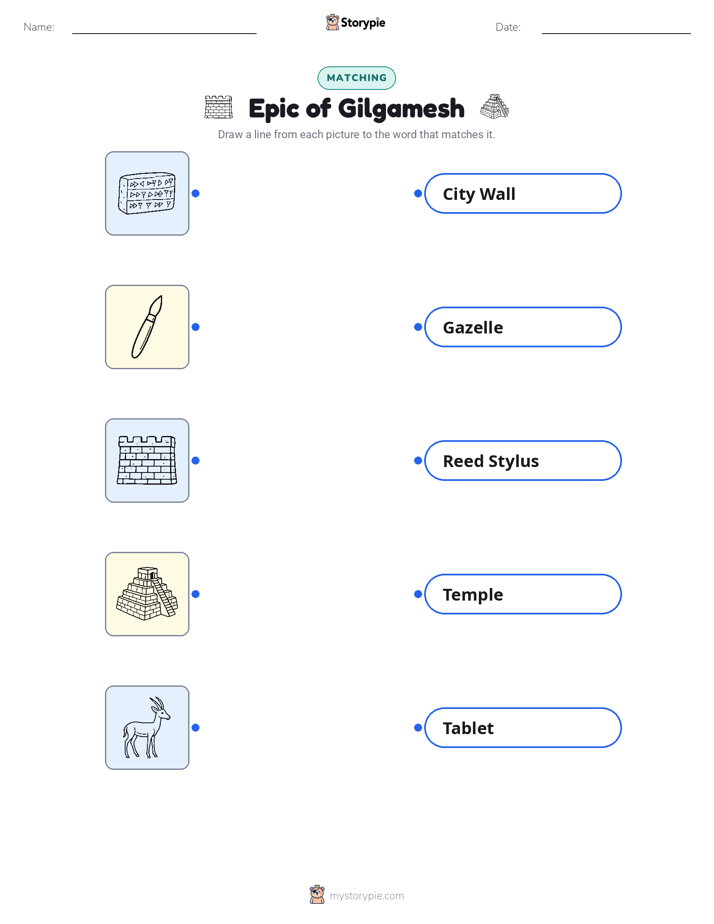 Name: ____ Storypie Date: ____

MATCHING

Epic of Gilgamesh

Draw a line from each picture to the word that matches it.

City Wall

Gazelle

Reed Stylus

Temple

Tablet

mystorypie.com